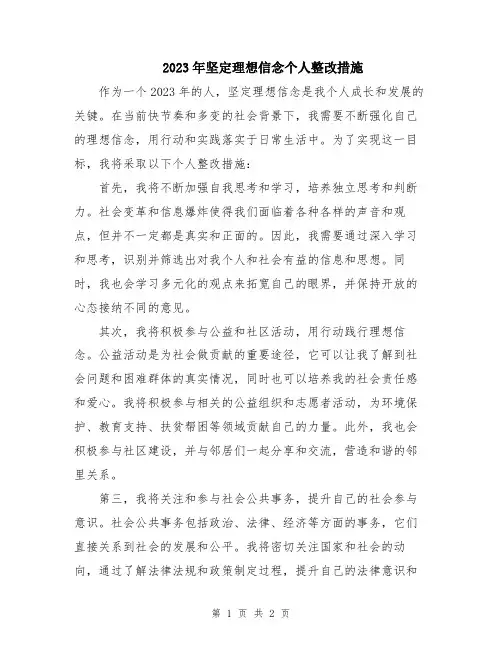 2023年坚定理想信念个人整改措施

作为一个2023年的人，坚定理想信念是我个人成长和发展的关键。在当前快节奏和多变的社会背景下，我需要不断强化自己的理想信念，用行动和实践落实于日常生活中。为了实现这一目标，我将采取以下个人整改措施：

首先，我将不断加强自我思考和学习，培养独立思考和判断力。社会变革和信息爆炸使得我们面临着各种各样的声音和观点，但并不一定都是真实和正面的。因此，我需要通过深入学习和思考，识别并筛选出对我个人和社会有益的信息和思想。同时，我也会学习多元化的观点来拓宽自己的眼界，并保持开放的心态接纳不同的意见。

其次，我将积极参与公益和社区活动，用行动践行理想信念。公益活动是为社会做贡献的重要途径，它可以让我了解到社会问题和困难群体的真实情况，同时也可以培养我的社会责任感和爱心。我将积极参与相关的公益组织和志愿者活动，为环境保护、教育支持、扶贫帮困等领域贡献自己的力量。此外，我也会积极参与社区建设，并与邻居们一起分享和交流，营造和谐的邻里关系。

第三，我将关注和参与社会公共事务，提升自己的社会参与意识。社会公共事务包括政治、法律、经济等方面的事务，它们直接关系到社会的发展和公平。我将密切关注国家和社会的动向，通过了解法律法规和政策制定过程，提升自己的法律意识和

第 1 页 共 2 页